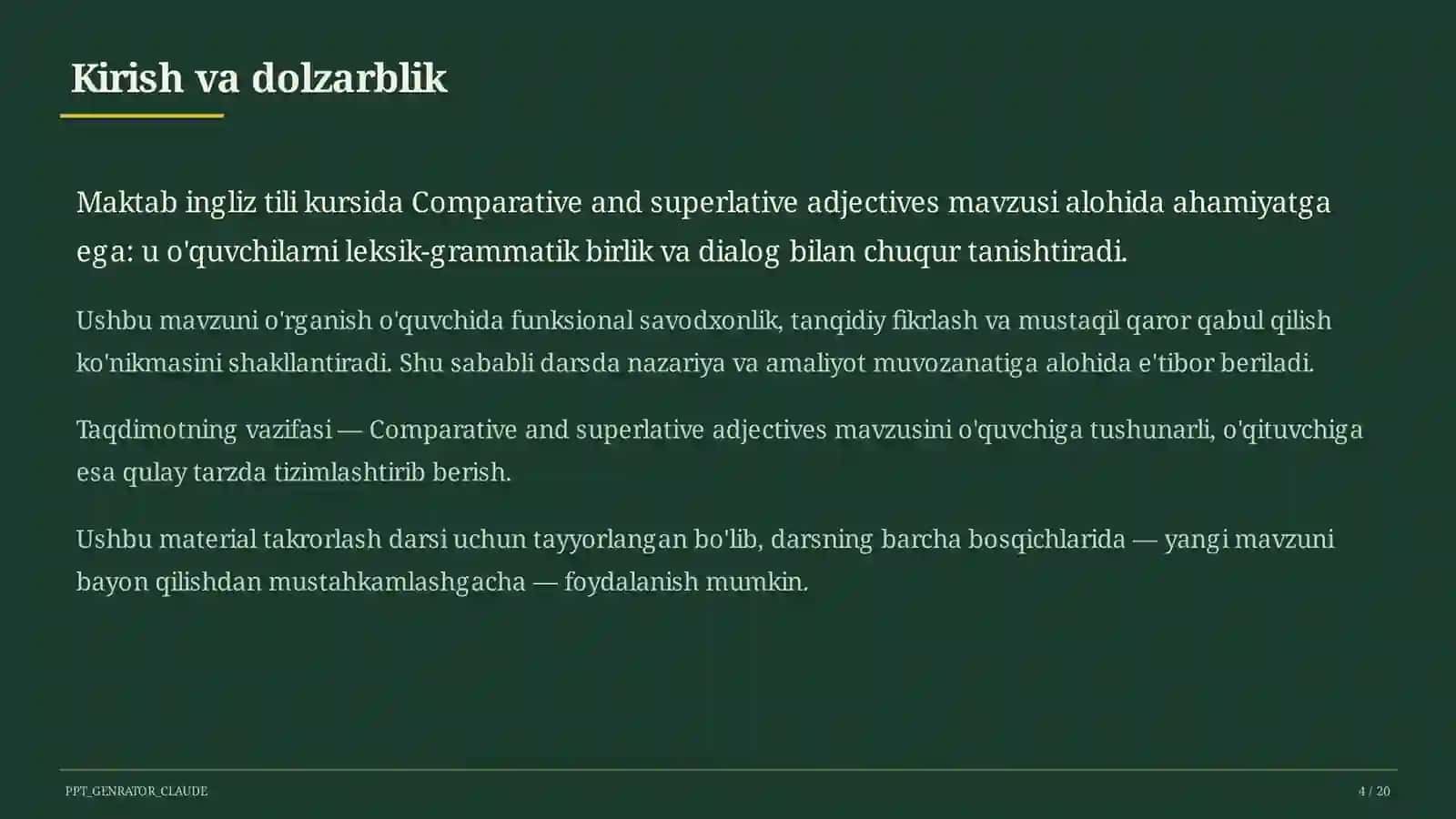 Kirish va dolzarblik

Maktab ingliz tili kursida Comparative and superlative adjectives mavzusi alohida ahamiyatga ega: u o'quvchilarni leksik-grammatik birlik va dialog bilan chuqur tanishtiradi.

Ushbu mavzuni o'rganish o'quvchida funksional savodxonlik, tanqidiy fikrlash va mustaqil qaror qabul qilish ko'nikmasini shakllantiradi. Shu sababli darsda nazariya va amaliyot muvozanatiga alohida e'tibor beriladi.

Taqdimotning vazifasi — Comparative and superlative adjectives mavzusini o'quvchiga tushunarli, o'qituvchiga esa qulay tarzda tizimlashtirib berish.

Ushbu material takrorlash darsi uchun tayyorlangan bo'lib, darsning barcha bosqichlarida — yangi mavzuni bayon qilishdan mustahkamlashgacha — foydalanish mumkin.

PPT_GENRATOR_CLAUDE

4 / 20